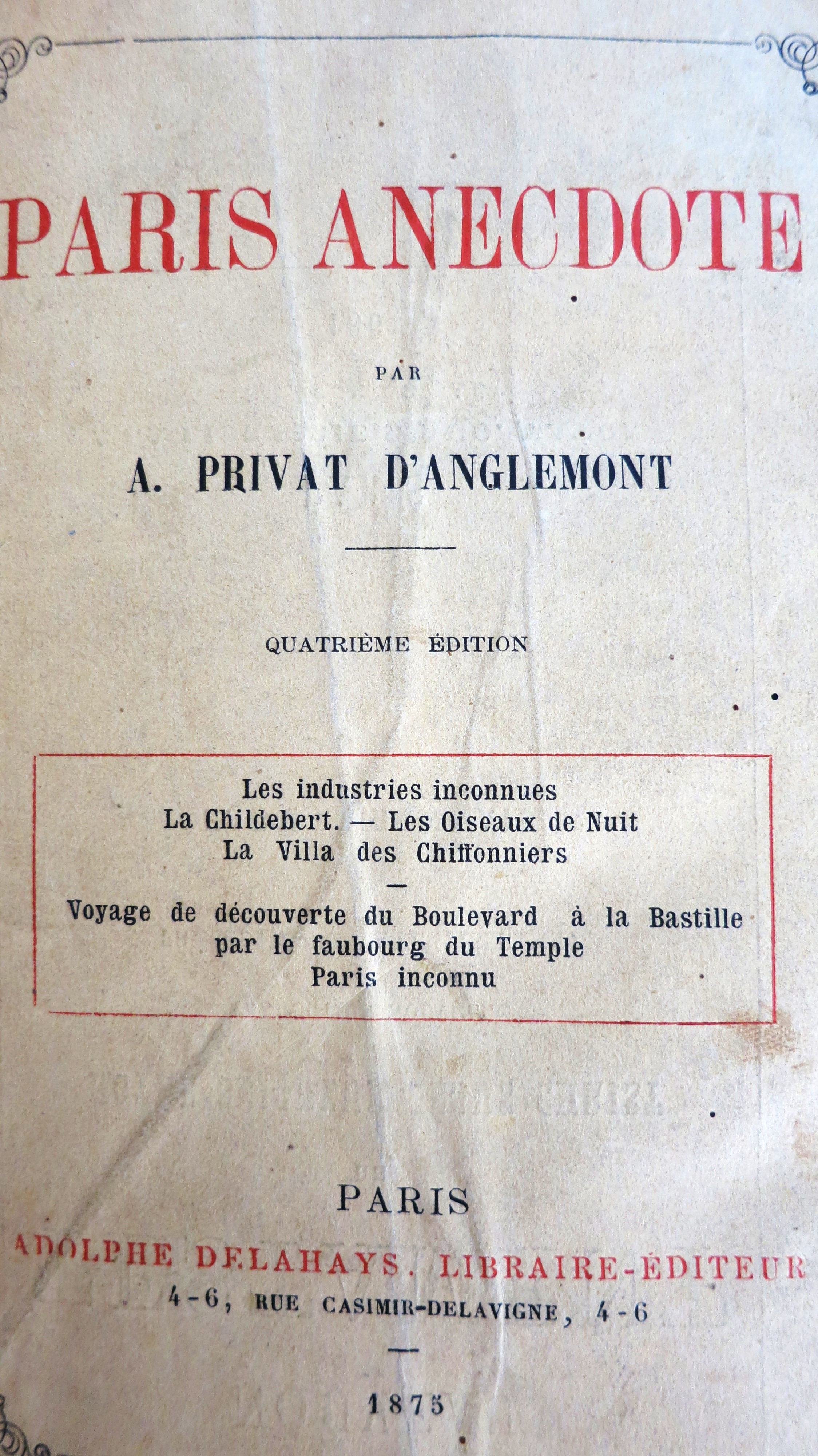 PARIS ANECDOTE

PAR

A. PRIVAT D'ANGLEMONT

QUATRIÈME ÉDITION

Les industries inconnues
La Childebert. — Les Oiseaux de Nuit
La Villa des Chiffonniers
—
Voyage de découverte du Boulevard à la Bastille par le faubourg du Temple
Paris inconnu

PARIS
ADOLPHE DELAHAYS, LIBRAIRE-ÉDITEUR
4-6, RUE CASIMIR-DELAVIGNE, 4-6
—
1875